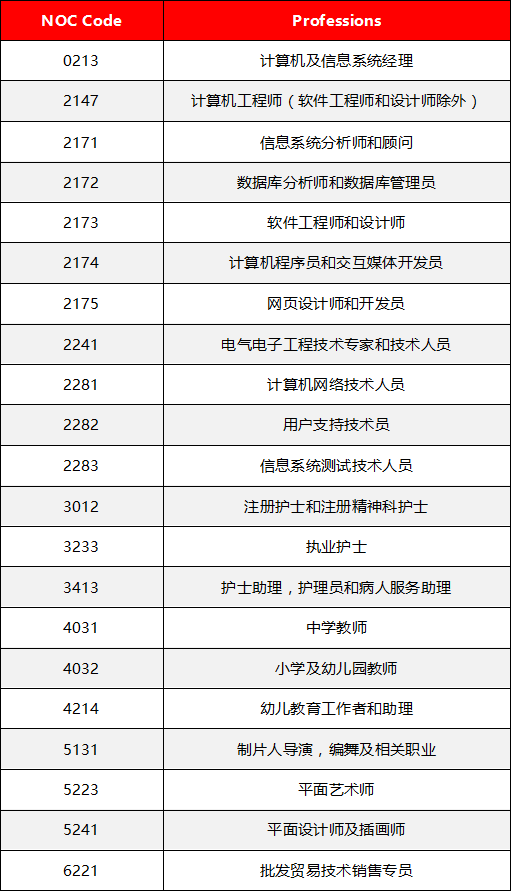 | NOC Code | Professions |
|---|---|
| 0213 | 计算机及信息系统经理 |
| 2147 | 计算机工程师（软件工程师和设计师除外） |
| 2171 | 信息系统分析师和顾问 |
| 2172 | 数据库分析师和数据库管理员 |
| 2173 | 软件工程师和设计师 |
| 2174 | 计算机程序员和交互媒体开发员 |
| 2175 | 网页设计师和开发员 |
| 2241 | 电气电子工程技术专家和技术人员 |
| 2281 | 计算机网络技术人员 |
| 2282 | 用户支持技术员 |
| 2283 | 信息系统测试技术人员 |
| 3012 | 注册护士和注册精神科护士 |
| 3233 | 执业护士 |
| 3413 | 护士助理，护理员和病人服务助理 |
| 4031 | 中学教师 |
| 4032 | 小学及幼儿园教师 |
| 4214 | 幼儿教育工作者和助理 |
| 5131 | 制片人导演，编舞及相关职业 |
| 5223 | 平面艺术师 |
| 5241 | 平面设计师及插画师 |
| 6221 | 批发贸易技术销售专员 |